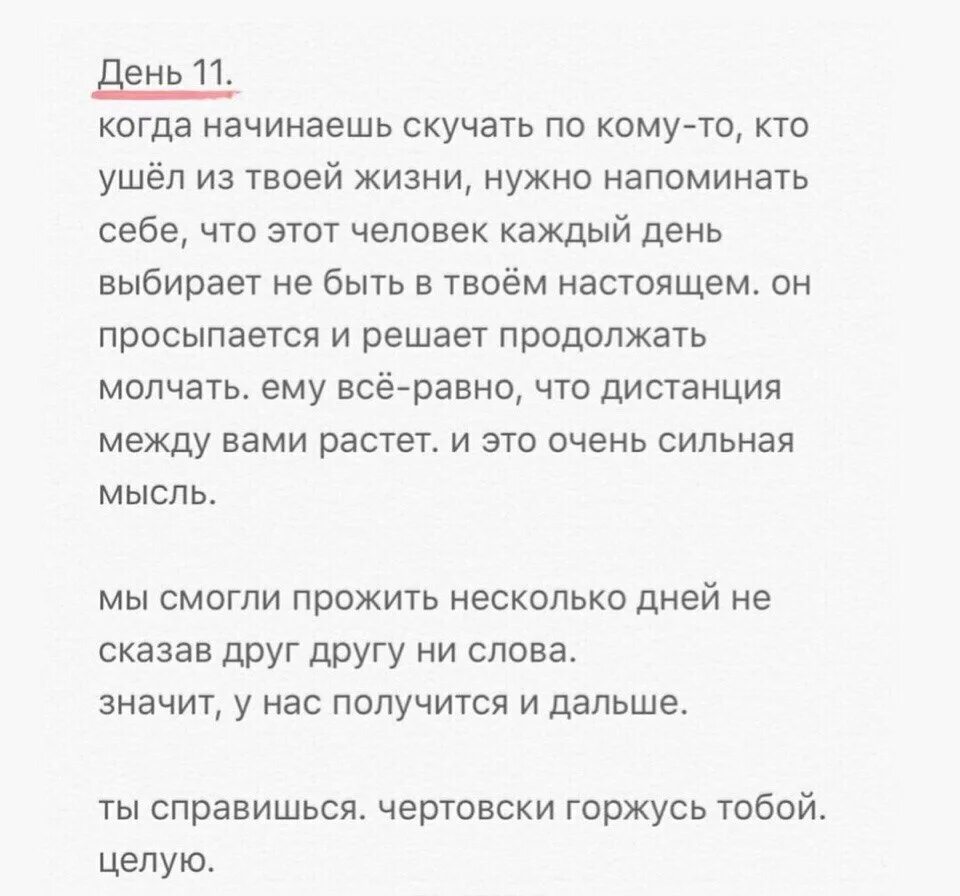 День 11.
когда начинаешь скучать по кому-то, кто ушёл из твоей жизни, нужно напоминать себе, что этот человек каждый день выбирает не быть в твоём настоящем. он просыпается и решает продолжать молчать. ему всё-равно, что дистанция между вами растет. и это очень сильная мысль.

мы смогли прожить несколько дней не сказав друг другу ни слова.
значит, у нас получится и дальше.

ты справишься. чертовски горжусь тобой.
целую.